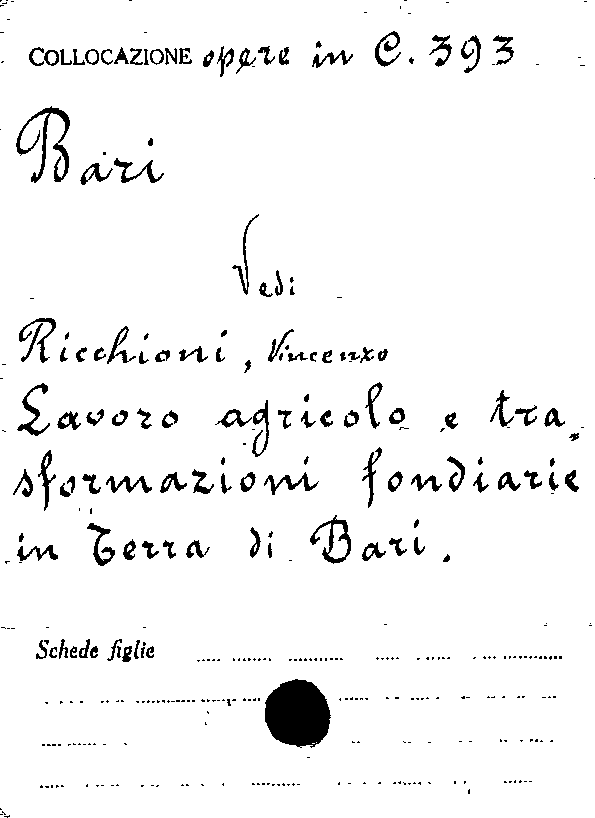 COLLOCAZIONE opere in C. 393

Bari

Vedi

Ricchioni, Vincenzo
Lavoro agricolo e trasformazioni fondiarie in Terra di Bari.

Schede figlie